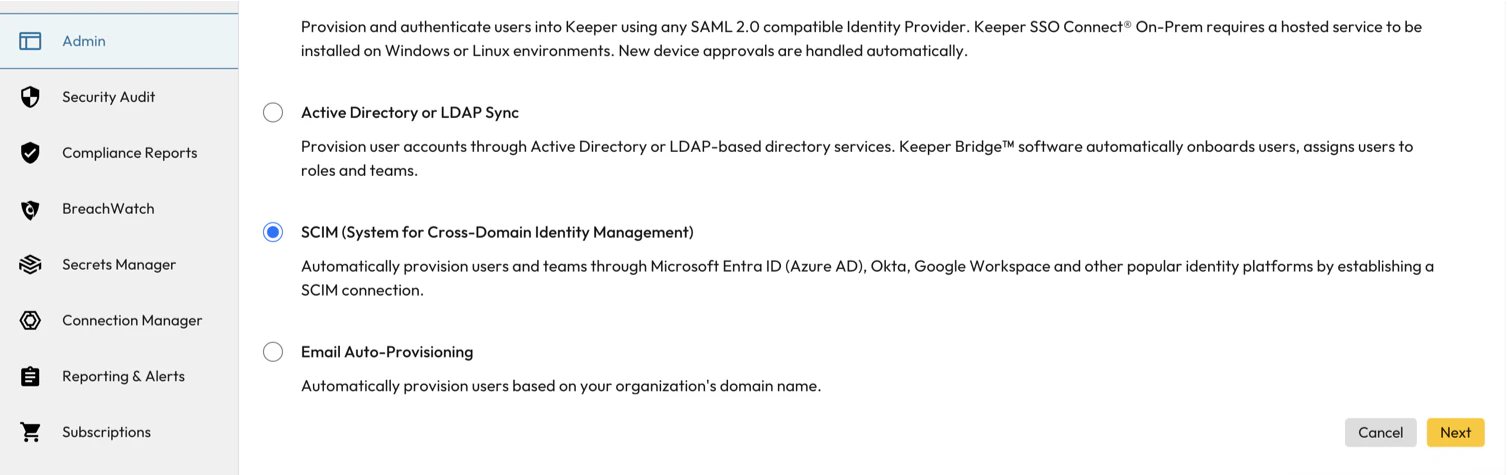 Admin

Security Audit

Compliance Reports

BreachWatch

Secrets Manager

Connection Manager

Reporting & Alerts

Subscriptions

Provision and authenticate users into Keeper using any SAML 2.0 compatible Identity Provider. Keeper SSO Connect® On-Prem requires a hosted service to be installed on Windows or Linux environments. New device approvals are handled automatically.

Active Directory or LDAP Sync

Provision user accounts through Active Directory or LDAP-based directory services. Keeper Bridge™ software automatically onboards users, assigns users to roles and teams.

SCIM (System for Cross-Domain Identity Management)

Automatically provision users and teams through Microsoft Entra ID (Azure AD), Okta, Google Workspace and other popular identity platforms by establishing a SCIM connection.

Email Auto-Provisioning

Automatically provision users based on your organization's domain name.

Cancel

Next